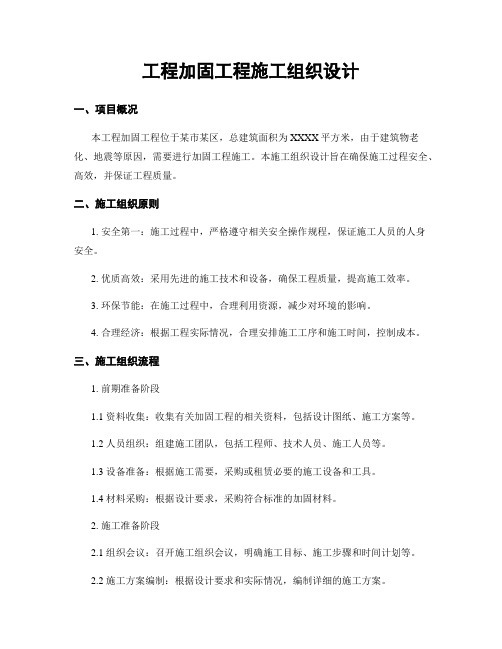 工程加固工程施工组织设计

一、项目概况

本工程加固工程位于某市某区，总建筑面积为XXXX平方米，由于建筑物老化、地震等原因，需要进行加固工程施工。本施工组织设计旨在确保施工过程安全、高效，并保证工程质量。

二、施工组织原则

1. 安全第一：施工过程中，严格遵守相关安全操作规程，保证施工人员的人身安全。

2. 优质高效：采用先进的施工技术和设备，确保工程质量，提高施工效率。

3. 环保节能：在施工过程中，合理利用资源，减少对环境的影响。

4. 合理经济：根据工程实际情况，合理安排施工工序和施工时间，控制成本。

三、施工组织流程

1. 前期准备阶段

1.1 资料收集：收集有关加固工程的相关资料，包括设计图纸、施工方案等。

1.2 人员组织：组建施工团队，包括工程师、技术人员、施工人员等。

1.3 设备准备：根据施工需要，采购或租赁必要的施工设备和工具。

1.4 材料采购：根据设计要求，采购符合标准的加固材料。

2. 施工准备阶段

2.1 组织会议：召开施工组织会议，明确施工目标、施工步骤和时间计划等。

2.2 施工方案编制：根据设计要求和实际情况，编制详细的施工方案。